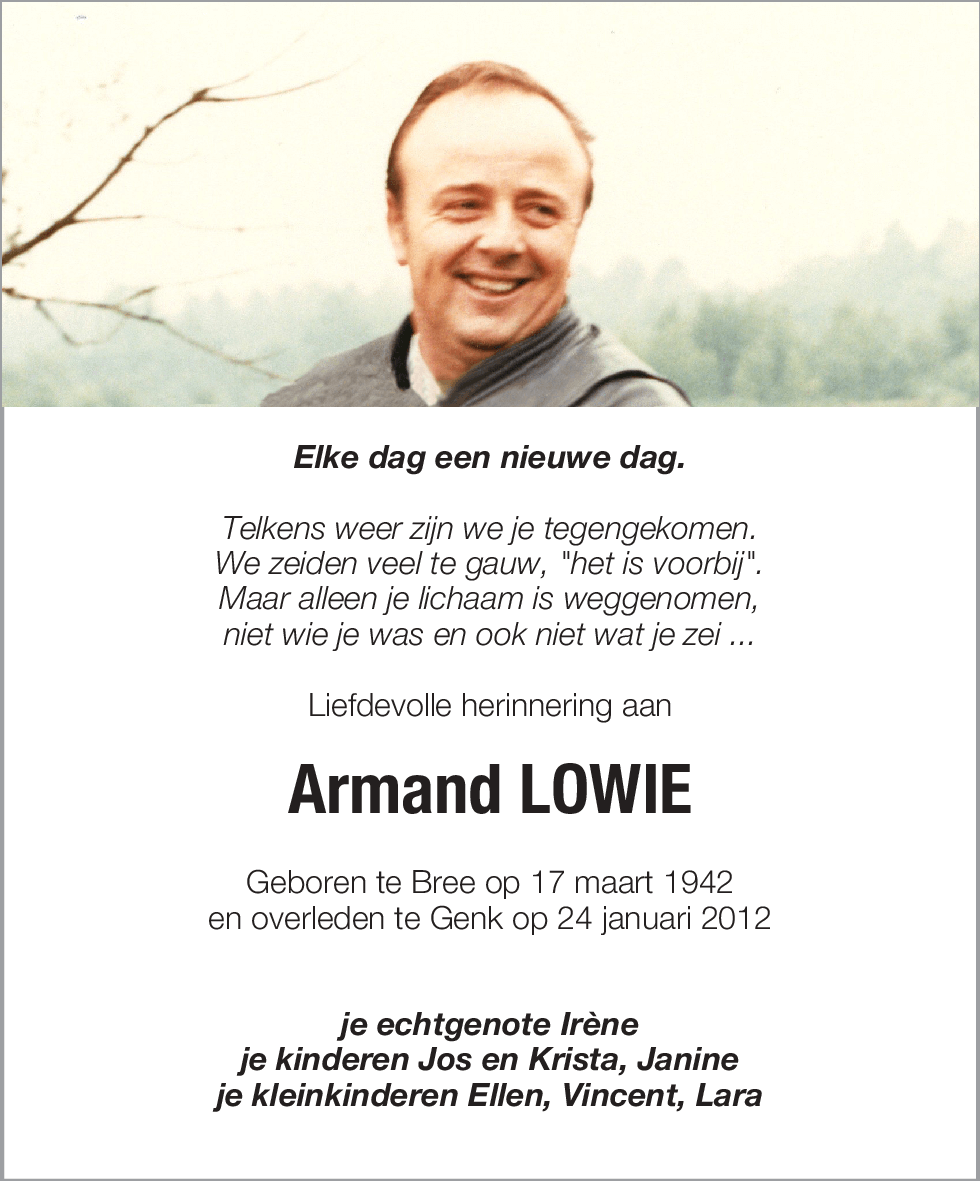 Elke dag een nieuwe dag.

Telkens weer zijn we je tegengekomen.
We zeiden veel te gauw, "het is voorbij".
Maar alleen je lichaam is weggenomen,
niet wie je was en ook niet wat je zei ...

Liefdevolle herinnering aan

Armand LOWIE

Geboren te Bree op 17 maart 1942
en overleden te Genk op 24 januari 2012

je echtgenote Irène
je kinderen Jos en Krista, Janine
je kleinkinderen Ellen, Vincent, Lara